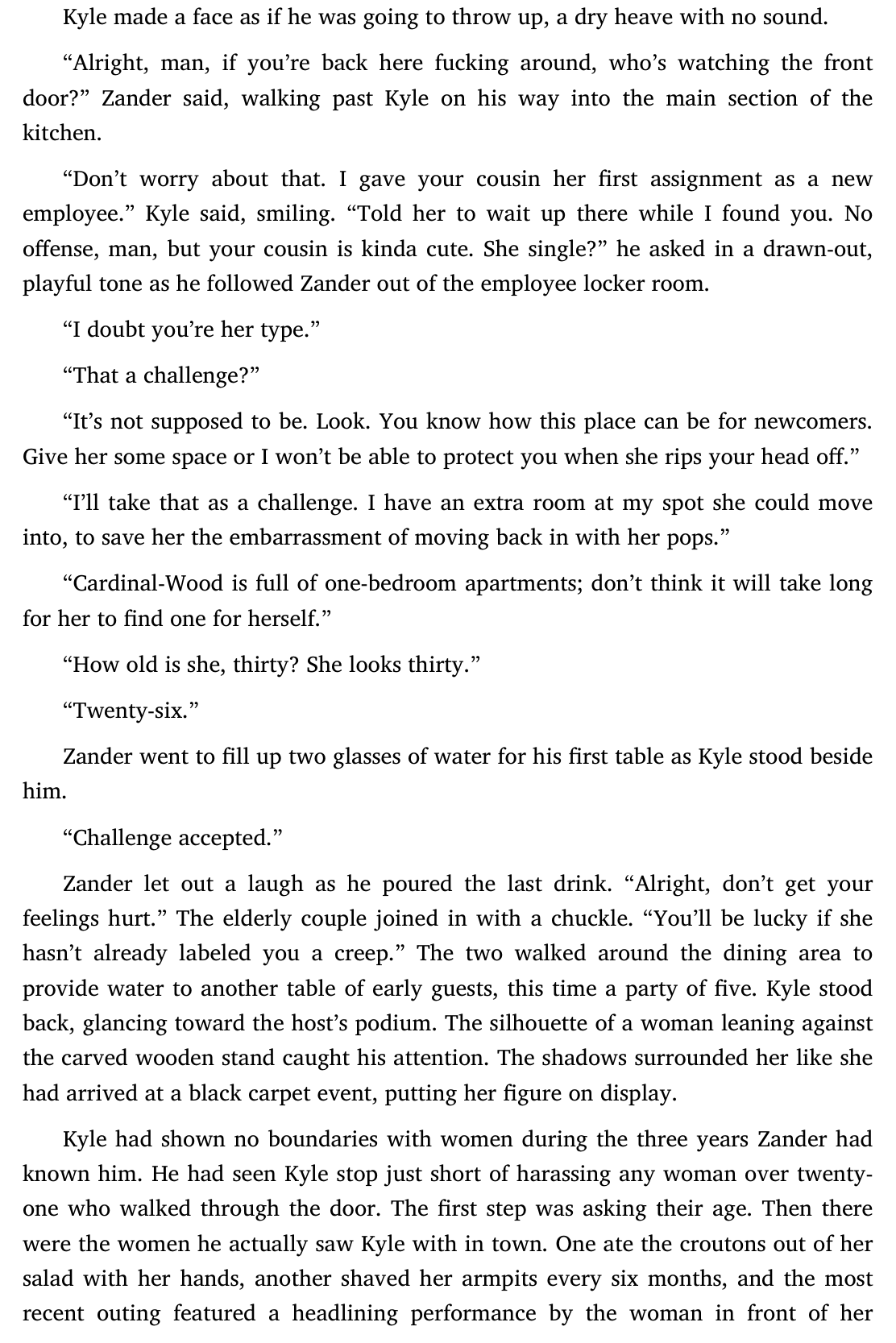 Kyle made a face as if he was going to throw up, a dry heave with no sound.

“Alright, man, if you’re back here fucking around, who’s watching the front door?” Zander said, walking past Kyle on his way into the main section of the kitchen.

“Don’t worry about that. I gave your cousin her first assignment as a new employee.” Kyle said, smiling. “Told her to wait up there while I found you. No offense, man, but your cousin is kinda cute. She single?” he asked in a drawn-out, playful tone as he followed Zander out of the employee locker room.

“I doubt you’re her type.”

“That a challenge?”

“It’s not supposed to be. Look. You know how this place can be for newcomers. Give her some space or I won’t be able to protect you when she rips your head off.”

“I’ll take that as a challenge. I have an extra room at my spot she could move into, to save her the embarrassment of moving back in with her pops.”

“Cardinal-Wood is full of one-bedroom apartments; don’t think it will take long for her to find one for herself.”

“How old is she, thirty? She looks thirty.”

“Twenty-six.”

Zander went to fill up two glasses of water for his first table as Kyle stood beside him.

“Challenge accepted.”

Zander let out a laugh as he poured the last drink. “Alright, don’t get your feelings hurt.” The elderly couple joined in with a chuckle. “You’ll be lucky if she hasn’t already labeled you a creep.” The two walked around the dining area to provide water to another table of early guests, this time a party of five. Kyle stood back, glancing toward the host’s podium. The silhouette of a woman leaning against the carved wooden stand caught his attention. The shadows surrounded her like she had arrived at a black carpet event, putting her figure on display.

Kyle had shown no boundaries with women during the three years Zander had known him. He had seen Kyle stop just short of harassing any woman over twenty-one who walked through the door. The first step was asking their age. Then there were the women he actually saw Kyle with in town. One ate the croutons out of her salad with her hands, another shaved her armpits every six months, and the most recent outing featured a headlining performance by the woman in front of her